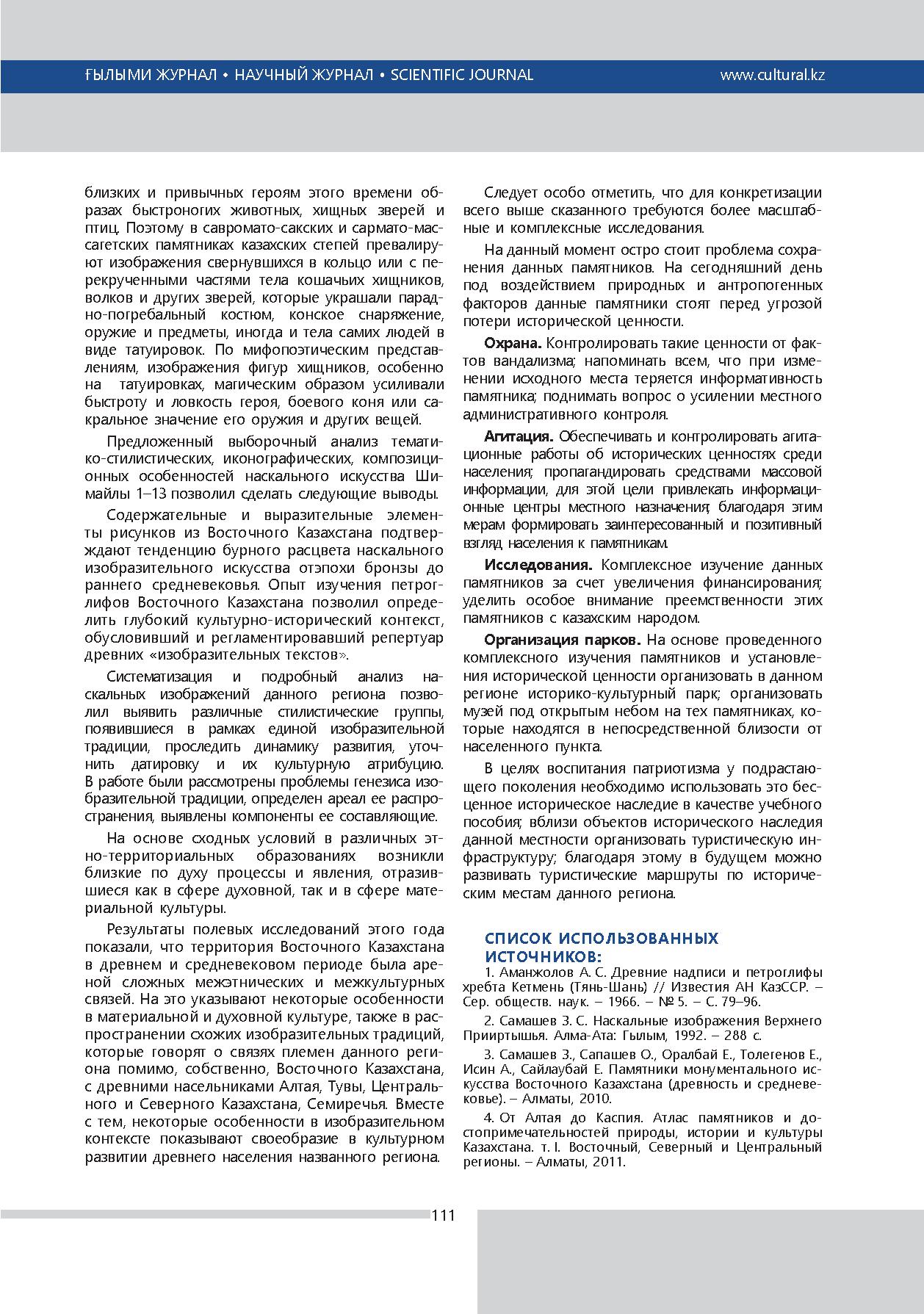 ҒЫЛЫМИ ЖУРНАЛ • НАУЧНЫЙ ЖУРНАЛ • SCIENTIFIC JOURNAL www.cultural.kz

близких и привычных героям этого времени образах быстроногих животных, хищных зверей и птиц. Поэтому в савромато-сакских и сармато-массагетских памятниках казахских степей превалируют изображения свернувшихся в кольцо или с перекрученными частями тела кошачьих хищников, волков и других зверей, которые украшали парадно-погребальный костюм, конское снаряжение, оружие и предметы, иногда и тела самих людей в виде татуировок. По мифопоэтическим представлениям, изображения фигур хищников, особенно на татуировках, магическим образом усиливали быстроту и ловкость героя, боевого коня или сакральное значение его оружия и других вещей.

Предложенный выборочный анализ тематико-стилистических, иконографических, композиционных особенностей наскального искусства Шимайлы 1–13 позволил сделать следующие выводы.

Содержательные и выразительные элементы рисунков из Восточного Казахстана подтверждают тенденцию бурного расцвета наскального изобразительного искусства отэпохи бронзы до раннего средневековья. Опыт изучения петроглифов Восточного Казахстана позволил определить глубокий культурно-исторический контекст, обусловивший и регламентировавший репертуар древних «изобразительных текстов».

Систематизация и подробный анализ наскальных изображений данного региона позволил выявить различные стилистические группы, появившиеся в рамках единой изобразительной традиции, проследить динамику развития, уточнить датировку и их культурную атрибуцию. В работе были рассмотрены проблемы генезиса изобразительной традиции, определен ареал ее распространения, выявлены компоненты ее составляющие.

На основе сходных условий в различных этно-территориальных образованиях возникли близкие по духу процессы и явления, отразившиеся как в сфере духовной, так и в сфере материальной культуры.

Результаты полевых исследований этого года показали, что территория Восточного Казахстана в древнем и средневековом периоде была ареной сложных межэтнических и межкультурных связей. На это указывают некоторые особенности в материальной и духовной культуре, также в распространении схожих изобразительных традиций, которые говорят о связях племен данного региона помимо, собственно, Восточного Казахстана, с древними насельниками Алтая, Тувы, Центрального и Северного Казахстана, Семиречья. Вместе с тем, некоторые особенности в изобразительном контексте показывают своеобразие в культурном развитии древнего населения названного региона.

Следует особо отметить, что для конкретизации всего выше сказанного требуются более масштабные и комплексные исследования.

На данный момент остро стоит проблема сохранения данных памятников. На сегодняшний день под воздействием природных и антропогенных факторов данные памятники стоят перед угрозой потери исторической ценности.

Охрана. Контролировать такие ценности от фактов вандализма; напоминать всем, что при изменении исходного места теряется информативность памятника; поднимать вопрос о усилении местного административного контроля.

Агитация. Обеспечивать и контролировать агитационные работы об исторических ценностях среди населения; пропагандировать средствами массовой информации, для этой цели привлекать информационные центры местного назначения; благодаря этим мерам формировать заинтересованный и позитивный взгляд населения к памятникам.

Исследования. Комплексное изучение данных памятников за счет увеличения финансирования; уделить особое внимание преемственности этих памятников с казахским народом.

Организация парков. На основе проведенного комплексного изучения памятников и установления исторической ценности организовать в данном регионе историко-культурный парк; организовать музей под открытым небом на тех памятниках, которые находятся в непосредственной близости от населенного пункта.

В целях воспитания патриотизма у подрастающего поколения необходимо использовать это бесценное историческое наследие в качестве учебного пособия; вблизи объектов исторического наследия данной местности организовать туристическую инфраструктуру; благодаря этому в будущем можно развивать туристические маршруты по историческим местам данного региона.

СПИСОК ИСПОЛЬЗОВАННЫХ ИСТОЧНИКОВ:

1. Аманжолов А. С. Древние надписи и петроглифы хребта Кетмень (Тянь-Шань) // Известия АН КазССР. – Сер. обществ. наук. – 1966. – № 5. – С. 79–96.

2. Самашев З. С. Наскальные изображения Верхнего Прииртышья. Алма-Ата: Гылым, 1992. – 288 с.

3. Самашев З., Сапашев О., Оралбай Е., Толегенов Е., Исин А., Сайлаубай Е. Памятники монументального искусства Восточного Казахстана (древность и средневековье). – Алматы, 2010.

4. От Алтая до Каспия. Атлас памятников и достопримечательностей природы, истории и культуры Казахстана. т. I. Восточный, Северный и Центральный регионы. – Алматы, 2011.

111